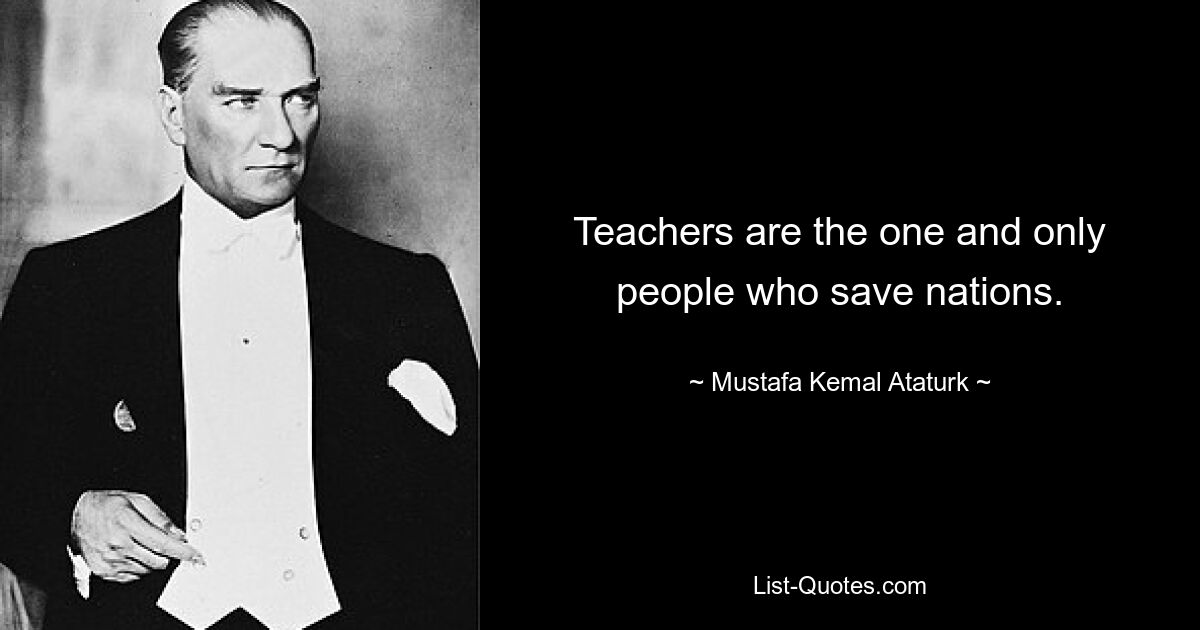 Teachers are the one and only people who save nations.

~ Mustafa Kemal Ataturk ~

List-Quotes.com